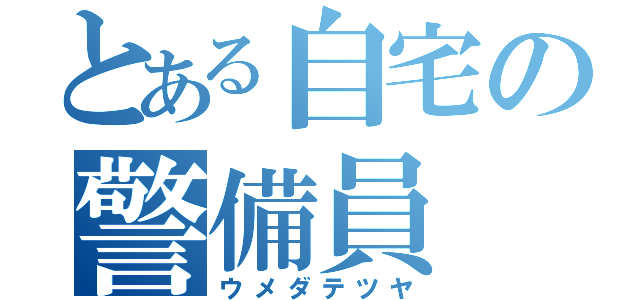 とある自宅の警備員
ウメダテツヤ